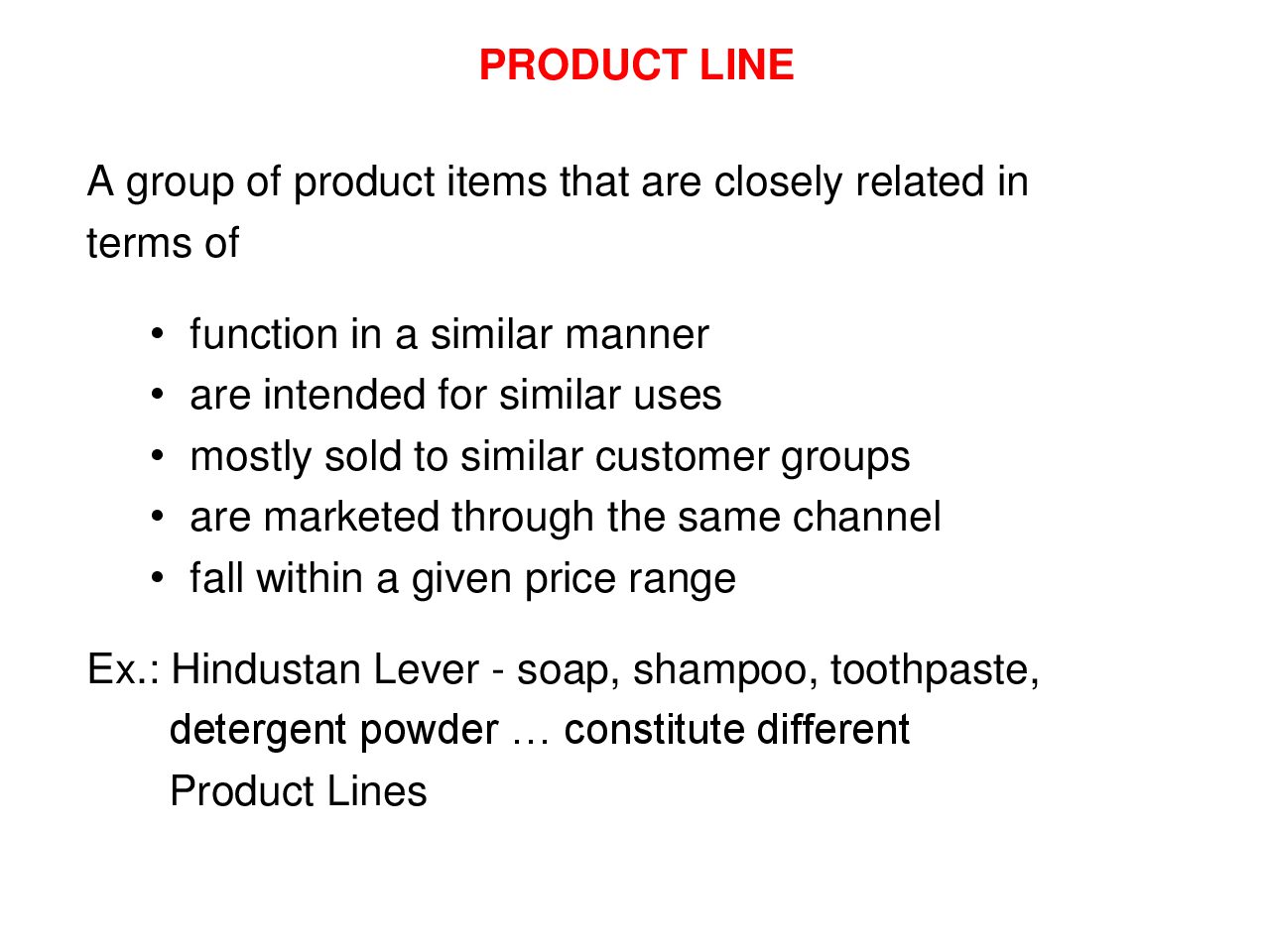 PRODUCT LINE

A group of product items that are closely related in terms of

• function in a similar manner
• are intended for similar uses
• mostly sold to similar customer groups
• are marketed through the same channel
• fall within a given price range

Ex.: Hindustan Lever - soap, shampoo, toothpaste, detergent powder … constitute different Product Lines